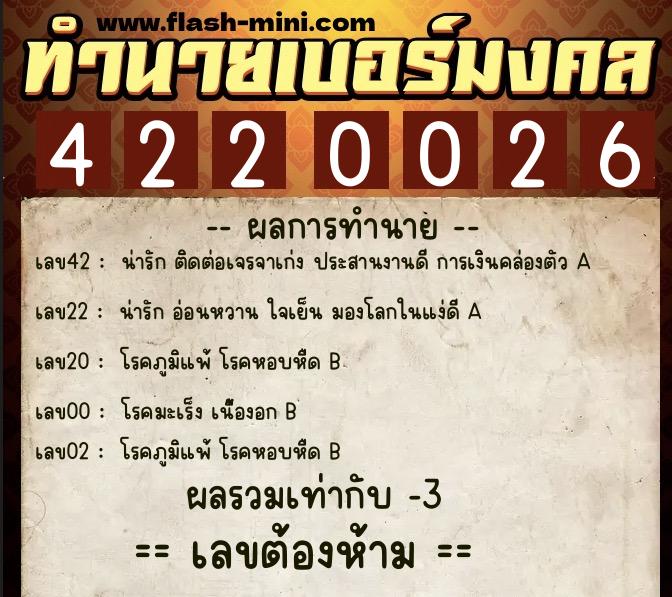 www.flash-mini.com

ทำนายเบอร์มงคล

4 2 2 0 0 2 6

-- ผลการทำนาย --

เลข42 : น่ารัก ติดต่อเจรจาเก่ง ประสานงานดี การเงินคล่องตัว A

เลข22 : น่ารัก อ่อนหวาน ใจเย็น มองโลกในแง่ดี A

เลข20 : โรคภูมิแพ้ โรคหอบหืด B

เลข00 : โรคมะเร็ง เนื้องอก B

เลข02 : โรคภูมิแพ้ โรคหอบหืด B

ผลรวมเท่ากับ -3

== เลขต้องห้าม ==